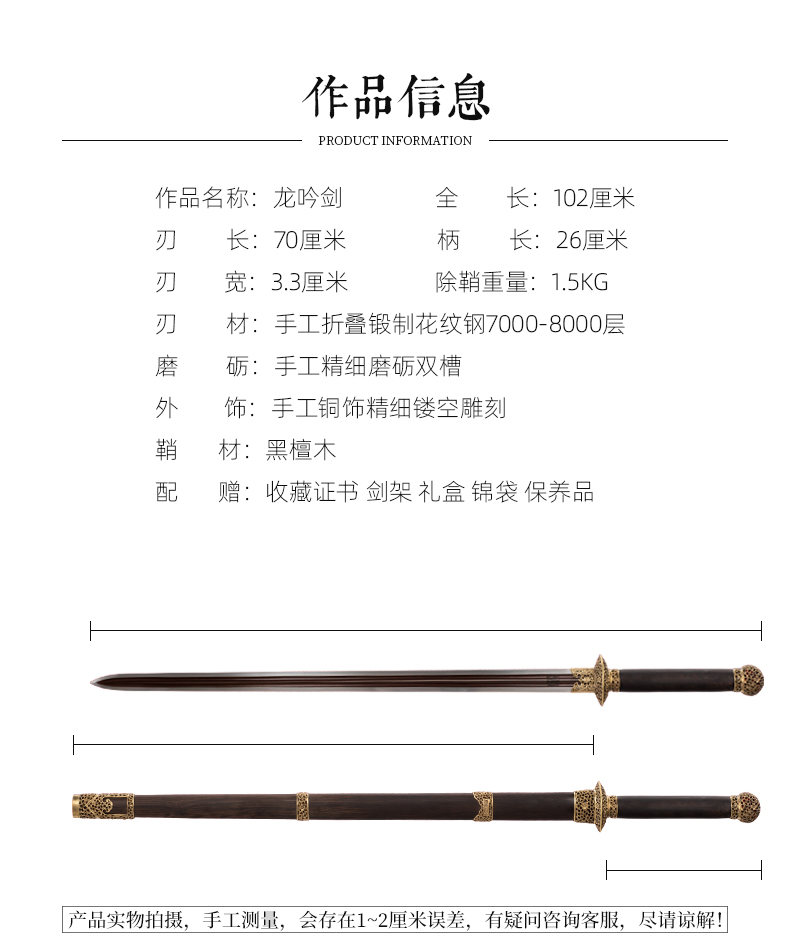 作品信息

PRODUCT INFORMATION

作品名称：龙吟剑　　全　　长：102厘米
刃　　长：70厘米　　柄　　长：26厘米
刃　　宽：3.3厘米　　除鞘重量：1.5KG
刃　　材：手工折叠锻制花纹钢7000-8000层
磨　　砺：手工精细磨砺双槽
外　　饰：手工铜饰精细镂空雕刻
鞘　　材：黑檀木
配　　赠：收藏证书 剑架 礼盒 锦袋 保养品

产品实物拍摄，手工测量，会存在1~2厘米误差，有疑问咨询客服，尽请谅解！